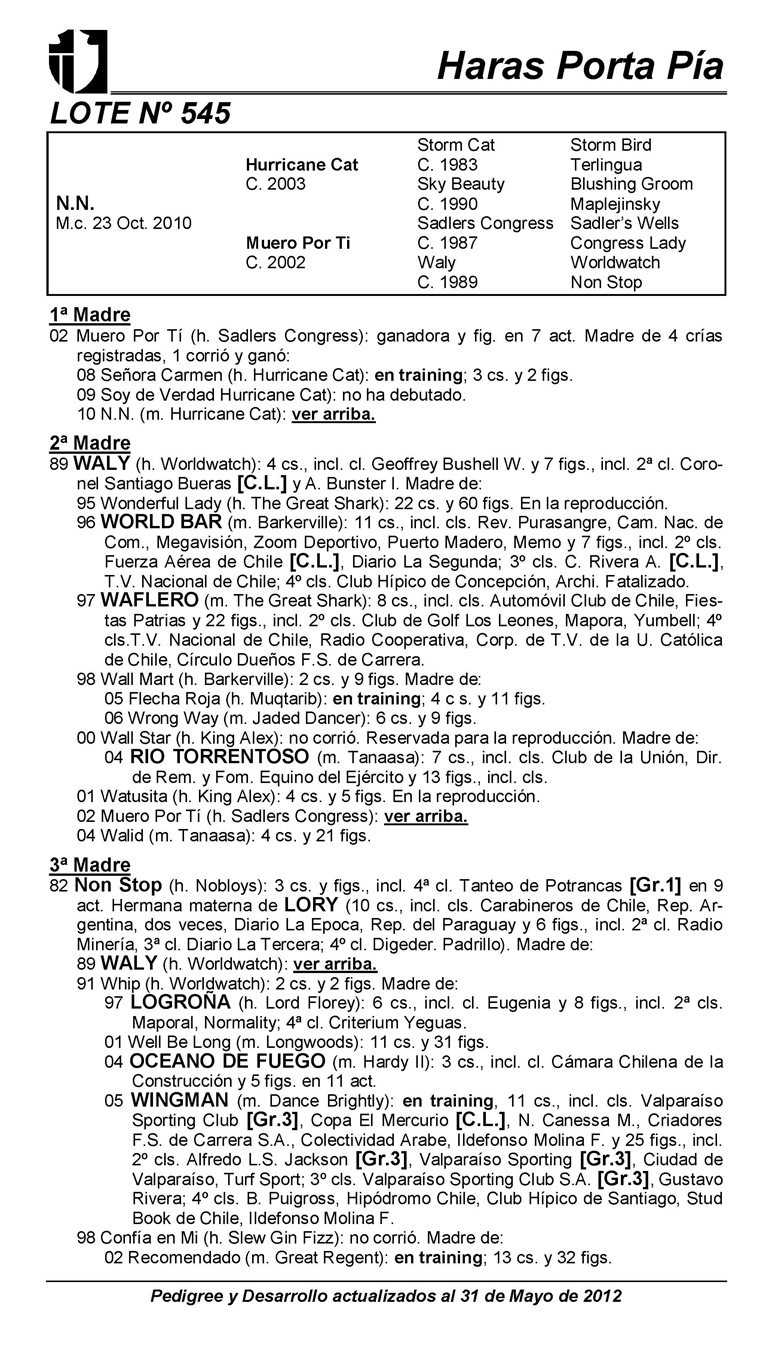 Haras Porta Pía

LOTE Nº 545

| | | | |
|---|---|---|---|
| | | Storm Cat | Storm Bird |
| | Hurricane Cat | C. 1983 | Terlingua |
| | C. 2003 | Sky Beauty | Blushing Groom |
| N.N. | | C. 1990 | Maplejinsky |
| M.c. 23 Oct. 2010 | | Sadlers Congress | Sadler's Wells |
| | Muero Por Ti | C. 1987 | Congress Lady |
| | C. 2002 | Waly | Worldwatch |
| | | C. 1989 | Non Stop |

1ª Madre
02 Muero Por Tí (h. Sadlers Congress): ganadora y fig. en 7 act. Madre de 4 crías registradas, 1 corrió y ganó:
08 Señora Carmen (h. Hurricane Cat): en training; 3 cs. y 2 figs.
09 Soy de Verdad Hurricane Cat): no ha debutado.
10 N.N. (m. Hurricane Cat): ver arriba.

2ª Madre
89 WALY (h. Worldwatch): 4 cs., incl. cl. Geoffrey Bushell W. y 7 figs., incl. 2ª cl. Coronel Santiago Bueras [C.L.] y A. Bunster I. Madre de:
95 Wonderful Lady (h. The Great Shark): 22 cs. y 60 figs. En la reproducción.
96 WORLD BAR (m. Barkerville): 11 cs., incl. cls. Rev. Purasangre, Cam. Nac. de Com., Megavisión, Zoom Deportivo, Puerto Madero, Memo y 7 figs., incl. 2º cls. Fuerza Aérea de Chile [C.L.], Diario La Segunda; 3º cls. C. Rivera A. [C.L.], T.V. Nacional de Chile; 4º cls. Club Hípico de Concepción, Archi. Fatalizado.
97 WAFLERO (m. The Great Shark): 8 cs., incl. cls. Automóvil Club de Chile, Fiestas Patrias y 22 figs., incl. 2º cls. Club de Golf Los Leones, Mapora, Yumbell; 4º cls.T.V. Nacional de Chile, Radio Cooperativa, Corp. de T.V. de la U. Católica de Chile, Círculo Dueños F.S. de Carrera.
98 Wall Mart (h. Barkerville): 2 cs. y 9 figs. Madre de:
05 Flecha Roja (h. Muqtarib): en training; 4 c s. y 11 figs.
06 Wrong Way (m. Jaded Dancer): 6 cs. y 9 figs.
00 Wall Star (h. King Alex): no corrió. Reservada para la reproducción. Madre de:
04 RIO TORRENTOSO (m. Tanaasa): 7 cs., incl. cls. Club de la Unión, Dir. de Rem. y Fom. Equino del Ejército y 13 figs., incl. cls.
01 Watusita (h. King Alex): 4 cs. y 5 figs. En la reproducción.
02 Muero Por Tí (h. Sadlers Congress): ver arriba.
04 Walid (m. Tanaasa): 4 cs. y 21 figs.

3ª Madre
82 Non Stop (h. Nobloys): 3 cs. y figs., incl. 4ª cl. Tanteo de Potrancas [Gr.1] en 9 act. Hermana materna de LORY (10 cs., incl. cls. Carabineros de Chile, Rep. Argentina, dos veces, Diario La Epoca, Rep. del Paraguay y 6 figs., incl. 2ª cl. Radio Minería, 3ª cl. Diario La Tercera; 4º cl. Digeder. Padrillo). Madre de:
89 WALY (h. Worldwatch): ver arriba.
91 Whip (h. Worldwatch): 2 cs. y 2 figs. Madre de:
97 LOGROÑA (h. Lord Florey): 6 cs., incl. cl. Eugenia y 8 figs., incl. 2ª cls. Maporal, Normality; 4ª cl. Criterium Yeguas.
01 Well Be Long (m. Longwoods): 11 cs. y 31 figs.
04 OCEANO DE FUEGO (m. Hardy II): 3 cs., incl. cl. Cámara Chilena de la Construcción y 5 figs. en 11 act.
05 WINGMAN (m. Dance Brightly): en training, 11 cs., incl. cls. Valparaíso Sporting Club [Gr.3], Copa El Mercurio [C.L.], N. Canessa M., Criadores F.S. de Carrera S.A., Colectividad Arabe, Ildefonso Molina F. y 25 figs., incl. 2º cls. Alfredo L.S. Jackson [Gr.3], Valparaíso Sporting [Gr.3], Ciudad de Valparaíso, Turf Sport; 3º cls. Valparaíso Sporting Club S.A. [Gr.3], Gustavo Rivera; 4º cls. B. Puigross, Hipódromo Chile, Club Hípico de Santiago, Stud Book de Chile, Ildefonso Molina F.
98 Confía en Mi (h. Slew Gin Fizz): no corrió. Madre de:
02 Recomendado (m. Great Regent): en training; 13 cs. y 32 figs.

Pedigree y Desarrollo actualizados al 31 de Mayo de 2012